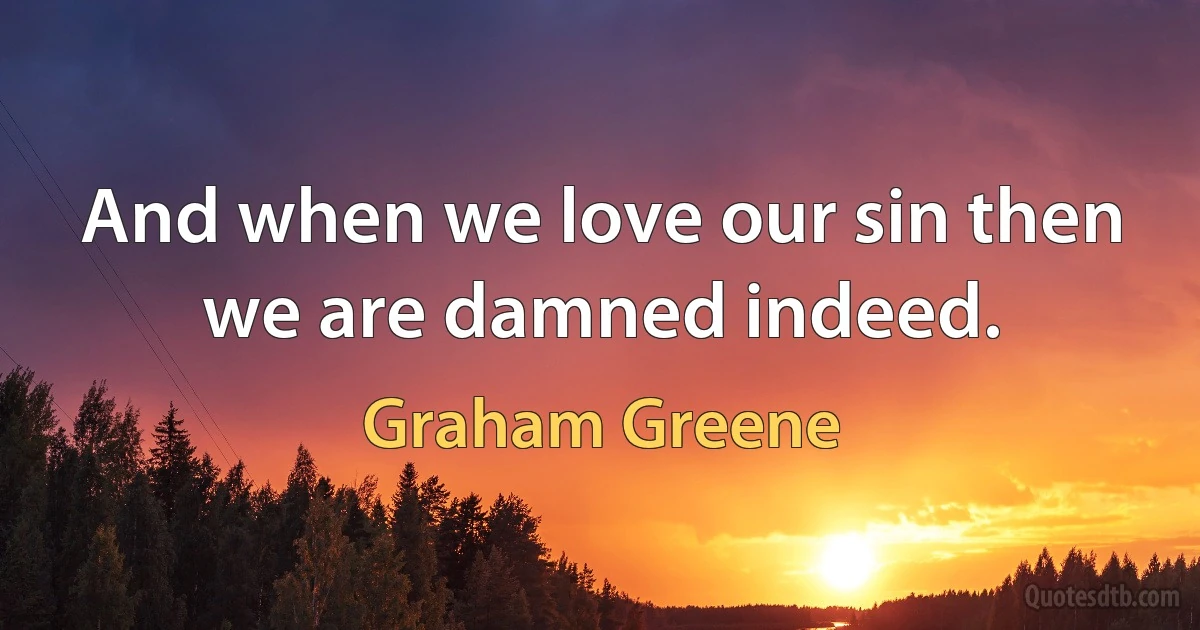 And when we love our sin then we are damned indeed.

Graham Greene

Quotesdtb.com